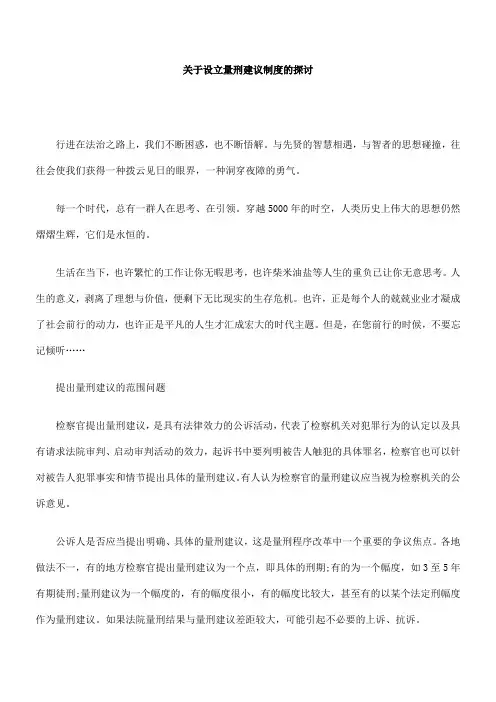 关于设立量刑建议制度的探讨

行进在法治之路上，我们不断困惑，也不断悟解。与先贤的智慧相遇，与智者的思想碰撞，往往会使我们获得一种拨云见日的眼界，一种洞穿夜障的勇气。

每一个时代，总有一群人在思考、在引领。穿越5000年的时空，人类历史上伟大的思想仍然熠熠生辉，它们是永恒的。

生活在当下，也许繁忙的工作让你无暇思考，也许柴米油盐等人生的重负已让你无意思考。人生的意义，剥离了理想与价值，便剩下无比现实的生存危机。也许，正是每个人的兢兢业业才凝成了社会前行的动力，也许正是平凡的人生才汇成宏大的时代主题。但是，在您前行的时候，不要忘记倾听……

提出量刑建议的范围问题

检察官提出量刑建议，是具有法律效力的公诉活动，代表了检察机关对犯罪行为的认定以及具有请求法院审判、启动审判活动的效力，起诉书中要列明被告人触犯的具体罪名，检察官也可以针对被告人犯罪事实和情节提出具体的量刑建议。有人认为检察官的量刑建议应当视为检察机关的公诉意见。

公诉人是否应当提出明确、具体的量刑建议，这是量刑程序改革中一个重要的争议焦点。各地做法不一，有的地方检察官提出量刑建议为一个点，即具体的刑期;有的为一个幅度，如3至5年有期徒刑;量刑建议为一个幅度的，有的幅度很小，有的幅度比较大，甚至有的以某个法定刑幅度作为量刑建议。如果法院量刑结果与量刑建议差距较大，可能引起不必要的上诉、抗诉。